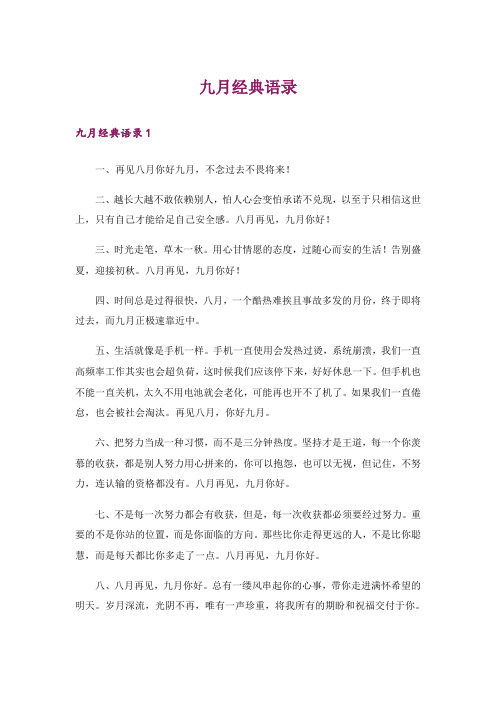 九月经典语录

九月经典语录 1

一、再见八月你好九月，不念过去不畏将来！

二、越长大越不敢依赖别人，怕人心会变怕承诺不兑现，以至于只相信这世上，只有自己才能给足自己安全感。八月再见，九月你好！

三、时光走笔，草木一秋。用心甘情愿的态度，过随心而安的生活！告别盛夏，迎接初秋。八月再见，九月你好！

四、时间总是过得很快，八月，一个酷热难挨且事故多发的月份，终于即将过去，而九月正极速靠近中。

五、生活就像是手机一样。手机一直使用会发热过烫，系统崩溃，我们一直高频率工作其实也会超负荷，这时候我们应该停下来，好好休息一下。但手机也不能一直关机，太久不用电池就会老化，可能再也开不了机了。如果我们一直倦怠，也会被社会淘汰。再见八月，你好九月。

六、把努力当成一种习惯，而不是三分钟热度。坚持才是王道，每一个你羡慕的收获，都是别人努力用心拼来的，你可以抱怨，也可以无视，但记住，不努力，连认输的资格都没有。八月再见，九月你好。

七、不是每一次努力都会有收获，但是，每一次收获都必须要经过努力。重要的不是你站的位置，而是你面临的方向。那些比你走得更远的人，不是比你聪慧，而是每天都比你多走了一点。八月再见，九月你好。

八、八月再见，九月你好。总有一缕风串起你的心事，带你走进满怀希望的明天。岁月深流，光阴不再，唯有一声珍重，将我所有的期盼和祝福交付于你。